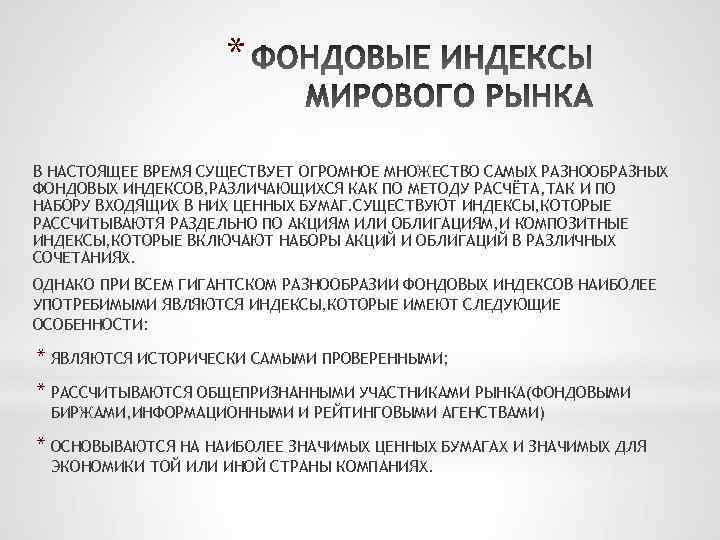 * ФОНДОВЫЕ ИНДЕКСЫ МИРОВОГО РЫНКА

В НАСТОЯЩЕЕ ВРЕМЯ СУЩЕСТВУЕТ ОГРОМНОЕ МНОЖЕСТВО САМЫХ РАЗНООБРАЗНЫХ ФОНДОВЫХ ИНДЕКСОВ,РАЗЛИЧАЮЩИХСЯ КАК ПО МЕТОДУ РАСЧЁТА,ТАК И ПО НАБОРУ ВХОДЯЩИХ В НИХ ЦЕННЫХ БУМАГ.СУЩЕСТВУЮТ ИНДЕКСЫ,КОТОРЫЕ РАССЧИТЫВАЮТЯ РАЗДЕЛЬНО ПО АКЦИЯМ ИЛИ ОБЛИГАЦИЯМ,И КОМПОЗИТНЫЕ ИНДЕКСЫ,КОТОРЫЕ ВКЛЮЧАЮТ НАБОРЫ АКЦИЙ И ОБЛИГАЦИЙ В РАЗЛИЧНЫХ СОЧЕТАНИЯХ.

ОДНАКО ПРИ ВСЕМ ГИГАНТСКОМ РАЗНООБРАЗИИ ФОНДОВЫХ ИНДЕКСОВ НАИБОЛЕЕ УПОТРЕБИМЫМИ ЯВЛЯЮТСЯ ИНДЕКСЫ,КОТОРЫЕ ИМЕЮТ СЛЕДУЮЩИЕ ОСОБЕННОСТИ:

* ЯВЛЯЮТСЯ ИСТОРИЧЕСКИ САМЫМИ ПРОВЕРЕННЫМИ;

* РАССЧИТЫВАЮТСЯ ОБЩЕПРИЗНАННЫМИ УЧАСТНИКАМИ РЫНКА(ФОНДОВЫМИ БИРЖАМИ,ИНФОРМАЦИОННЫМИ И РЕЙТИНГОВЫМИ АГЕНСТВАМИ)

* ОСНОВЫВАЮТСЯ НА НАИБОЛЕЕ ЗНАЧИМЫХ ЦЕННЫХ БУМАГАХ И ЗНАЧИМЫХ ДЛЯ ЭКОНОМИКИ ТОЙ ИЛИ ИНОЙ СТРАНЫ КОМПАНИЯХ.